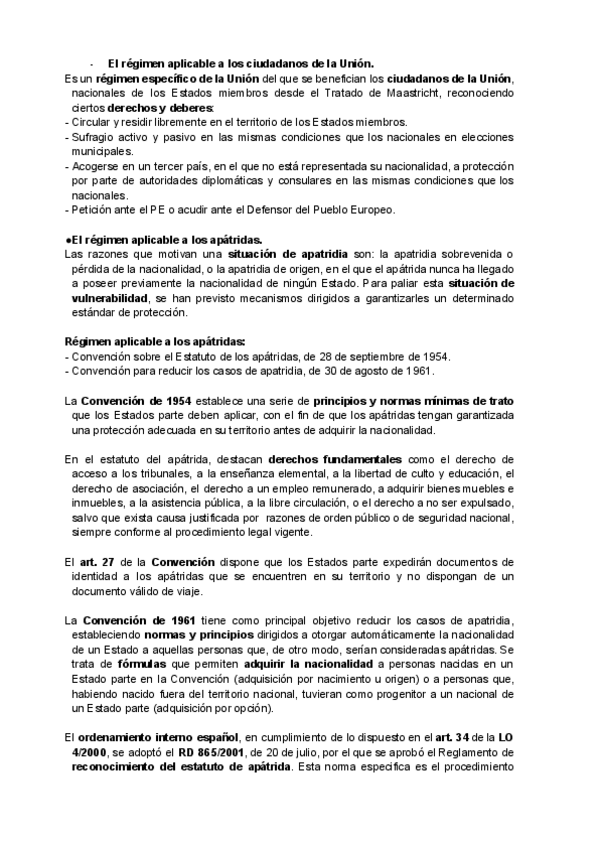 - El régimen aplicable a los ciudadanos de la Unión.

Es un régimen específico de la Unión del que se benefician los ciudadanos de la Unión, nacionales de los Estados miembros desde el Tratado de Maastricht, reconociendo ciertos derechos y deberes:
- Circular y residir libremente en el territorio de los Estados miembros.
- Sufragio activo y pasivo en las mismas condiciones que los nacionales en elecciones municipales.
- Acogerse en un tercer país, en el que no está representada su nacionalidad, a protección por parte de autoridades diplomáticas y consulares en las mismas condiciones que los nacionales.
- Petición ante el PE o acudir ante el Defensor del Pueblo Europeo.

●El régimen aplicable a los apátridas.

Las razones que motivan una situación de apatridia son: la apatridia sobrevenida o pérdida de la nacionalidad, o la apatridia de origen, en el que el apátrida nunca ha llegado a poseer previamente la nacionalidad de ningún Estado. Para paliar esta situación de vulnerabilidad, se han previsto mecanismos dirigidos a garantizarles un determinado estándar de protección.

Régimen aplicable a los apátridas:
- Convención sobre el Estatuto de los apátridas, de 28 de septiembre de 1954.
- Convención para reducir los casos de apatridia, de 30 de agosto de 1961.

La Convención de 1954 establece una serie de principios y normas mínimas de trato que los Estados parte deben aplicar, con el fin de que los apátridas tengan garantizada una protección adecuada en su territorio antes de adquirir la nacionalidad.

En el estatuto del apátrida, destacan derechos fundamentales como el derecho de acceso a los tribunales, a la enseñanza elemental, a la libertad de culto y educación, el derecho de asociación, el derecho a un empleo remunerado, a adquirir bienes muebles e inmuebles, a la asistencia pública, a la libre circulación, o el derecho a no ser expulsado, salvo que exista causa justificada por razones de orden público o de seguridad nacional, siempre conforme al procedimiento legal vigente.

El art. 27 de la Convención dispone que los Estados parte expedirán documentos de identidad a los apátridas que se encuentren en su territorio y no dispongan de un documento válido de viaje.

La Convención de 1961 tiene como principal objetivo reducir los casos de apatridia, estableciendo normas y principios dirigidos a otorgar automáticamente la nacionalidad de un Estado a aquellas personas que, de otro modo, serían consideradas apátridas. Se trata de fórmulas que permiten adquirir la nacionalidad a personas nacidas en un Estado parte en la Convención (adquisición por nacimiento u origen) o a personas que, habiendo nacido fuera del territorio nacional, tuvieran como progenitor a un nacional de un Estado parte (adquisición por opción).

El ordenamiento interno español, en cumplimiento de lo dispuesto en el art. 34 de la LO 4/2000, se adoptó el RD 865/2001, de 20 de julio, por el que se aprobó el Reglamento de reconocimiento del estatuto de apátrida. Esta norma especifica es el procedimiento